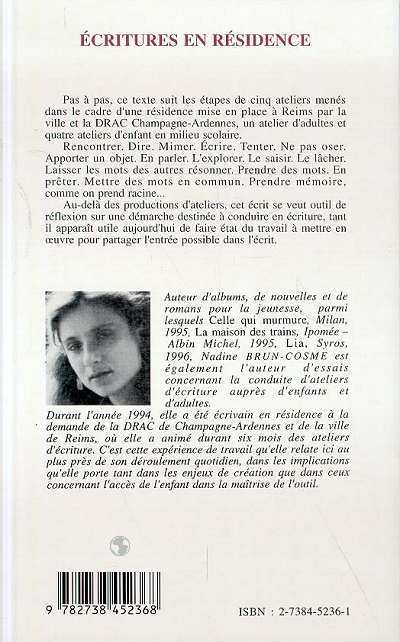 ÉCRITURES EN RÉSIDENCE

Pas à pas, ce texte suit les étapes de cinq ateliers menés dans le cadre d'une résidence mise en place à Reims par la ville et la DRAC Champagne-Ardennes, un atelier d'adultes et quatre ateliers d'enfant en milieu scolaire.

Rencontrer. Dire. Mimer. Écrire. Tenter. Ne pas oser. Apporter un objet. En parler. L'explorer. Le saisir. Le lâcher. Laisser les mots des autres résonner. Prendre des mots. En prêter. Mettre des mots en commun. Prendre mémoire, comme on prend racine...

Au-delà des productions d'ateliers, cet écrit se veut outil de réflexion sur une démarche destinée à conduire en écriture, tant il apparaît utile aujourd'hui de faire état du travail à mettre en œuvre pour partager l'entrée possible dans l'écrit.

Auteur d'albums, de nouvelles et de romans pour la jeunesse, parmi lesquels Celle qui murmure, Milan, 1995, La maison des trains, Ipomée – Albin Michel, 1995, Lia, Syros, 1996, Nadine BRUN-COSME est également l'auteur d'essais concernant la conduite d'ateliers d'écriture auprès d'enfants et d'adultes.

Durant l'année 1994, elle a été écrivain en résidence à la demande de la DRAC de Champagne-Ardennes et de la ville de Reims, où elle a animé durant six mois des ateliers d'écriture. C'est cette expérience de travail qu'elle relate ici au plus près de son déroulement quotidien, dans les implications qu'elle porte tant dans les enjeux de création que dans ceux concernant l'accès de l'enfant dans la maîtrise de l'outil.

9 782738 452368

ISBN : 2-7384-5236-1